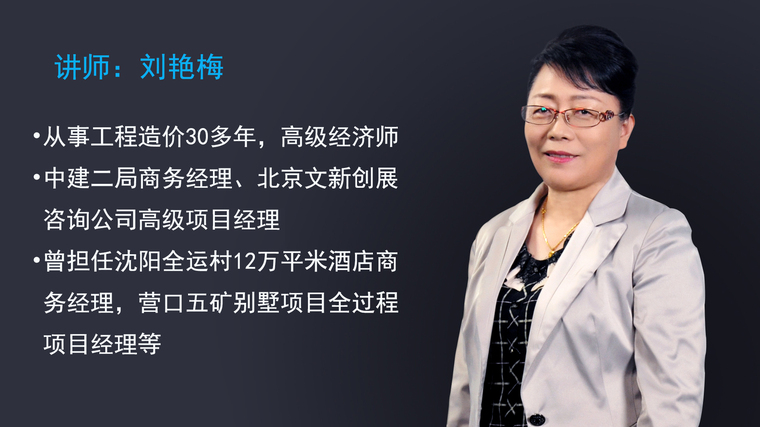 讲师：刘艳梅

•从事工程造价30多年，高级经济师

•中建二局商务经理、北京文新创展咨询公司高级项目经理

•曾担任沈阳全运村12万平米酒店商务经理，营口五矿别墅项目全过程项目经理等